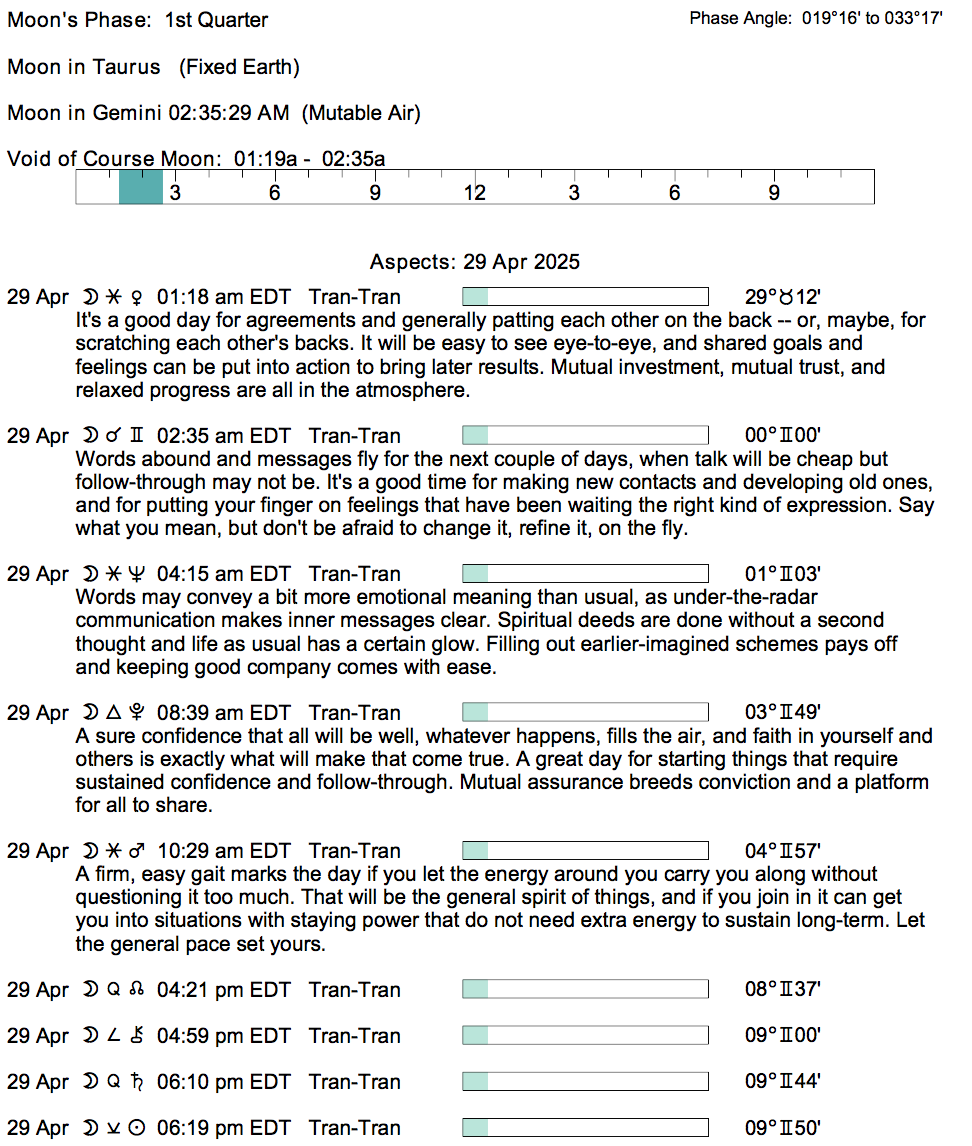 Moon's Phase: 1st Quarter

Phase Angle: 019°16' to 033°17'

Moon in Taurus (Fixed Earth)

Moon in Gemini 02:35:29 AM (Mutable Air)

Void of Course Moon: 01:19a - 02:35a

3 6 9 12 3 6 9

Aspects: 29 Apr 2025

29 Apr ☽ ⚹ ♀ 01:18 am EDT Tran-Tran 29°♉12'
It's a good day for agreements and generally patting each other on the back -- or, maybe, for scratching each other's backs. It will be easy to see eye-to-eye, and shared goals and feelings can be put into action to bring later results. Mutual investment, mutual trust, and relaxed progress are all in the atmosphere.

29 Apr ☽ ☌ ♊ 02:35 am EDT Tran-Tran 00°♊00'
Words abound and messages fly for the next couple of days, when talk will be cheap but follow-through may not be. It's a good time for making new contacts and developing old ones, and for putting your finger on feelings that have been waiting the right kind of expression. Say what you mean, but don't be afraid to change it, refine it, on the fly.

29 Apr ☽ ⚹ ♆ 04:15 am EDT Tran-Tran 01°♊03'
Words may convey a bit more emotional meaning than usual, as under-the-radar communication makes inner messages clear. Spiritual deeds are done without a second thought and life as usual has a certain glow. Filling out earlier-imagined schemes pays off and keeping good company comes with ease.

29 Apr ☽ △ ♇ 08:39 am EDT Tran-Tran 03°♊49'
A sure confidence that all will be well, whatever happens, fills the air, and faith in yourself and others is exactly what will make that come true. A great day for starting things that require sustained confidence and follow-through. Mutual assurance breeds conviction and a platform for all to share.

29 Apr ☽ ⚹ ♂ 10:29 am EDT Tran-Tran 04°♊57'
A firm, easy gait marks the day if you let the energy around you carry you along without questioning it too much. That will be the general spirit of things, and if you join in it can get you into situations with staying power that do not need extra energy to sustain long-term. Let the general pace set yours.

29 Apr ☽ Q ☊ 04:21 pm EDT Tran-Tran 08°♊37'

29 Apr ☽ ∠ ⚷ 04:59 pm EDT Tran-Tran 09°♊00'

29 Apr ☽ Q ♄ 06:10 pm EDT Tran-Tran 09°♊44'

29 Apr ☽ ⚺ ☉ 06:19 pm EDT Tran-Tran 09°♊50'